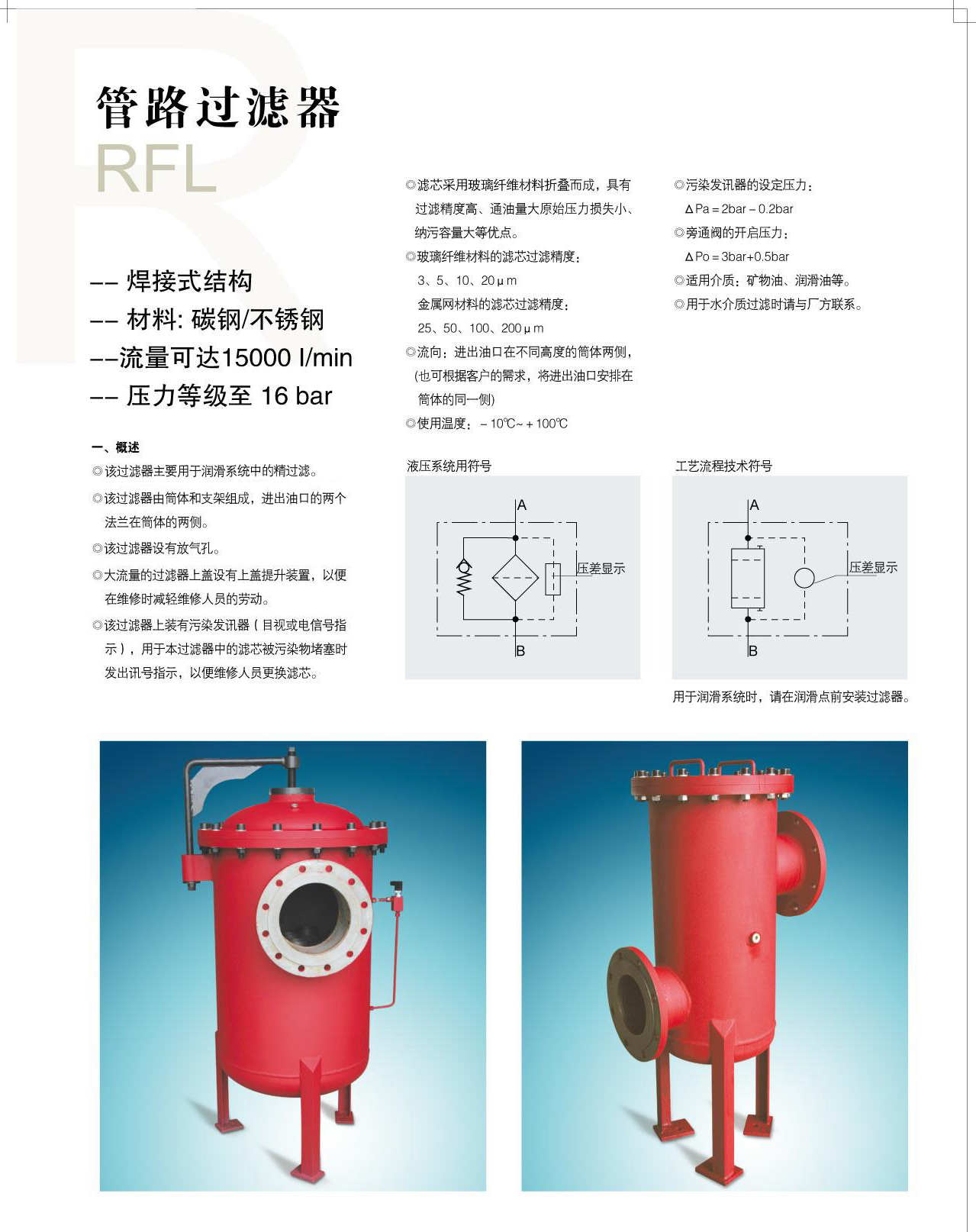 管路过滤器
RFL

-- 焊接式结构
-- 材料: 碳钢/不锈钢
--流量可达15000 l/min
-- 压力等级至 16 bar

一、概述
◎该过滤器主要用于润滑系统中的精过滤。
◎该过滤器由筒体和支架组成，进出油口的两个法兰在筒体的两侧。
◎该过滤器设有放气孔。
◎大流量的过滤器上盖设有上盖提升装置，以便在维修时减轻维修人员的劳动。
◎该过滤器上装有污染发讯器（目视或电信号指示），用于本过滤器中的滤芯被污染物堵塞时发出讯号指示，以便维修人员更换滤芯。

◎滤芯采用玻璃纤维材料折叠而成，具有过滤精度高、通油量大原始压力损失小、纳污容量大等优点。
◎玻璃纤维材料的滤芯过滤精度：
3、5、10、20μm
金属网材料的滤芯过滤精度：
25、50、100、200μm
◎流向：进出油口在不同高度的筒体两侧，(也可根据客户的需求，将进出油口安排在筒体的同一侧)
◎使用温度：－10℃~＋100℃

◎污染发讯器的设定压力：
ΔPa＝2bar－0.2bar
◎旁通阀的开启压力：
ΔPo＝3bar+0.5bar
◎适用介质：矿物油、润滑油等。
◎用于水介质过滤时请与厂方联系。

液压系统用符号
A
压差显示
B

工艺流程技术符号
A
压差显示
B

用于润滑系统时，请在润滑点前安装过滤器。